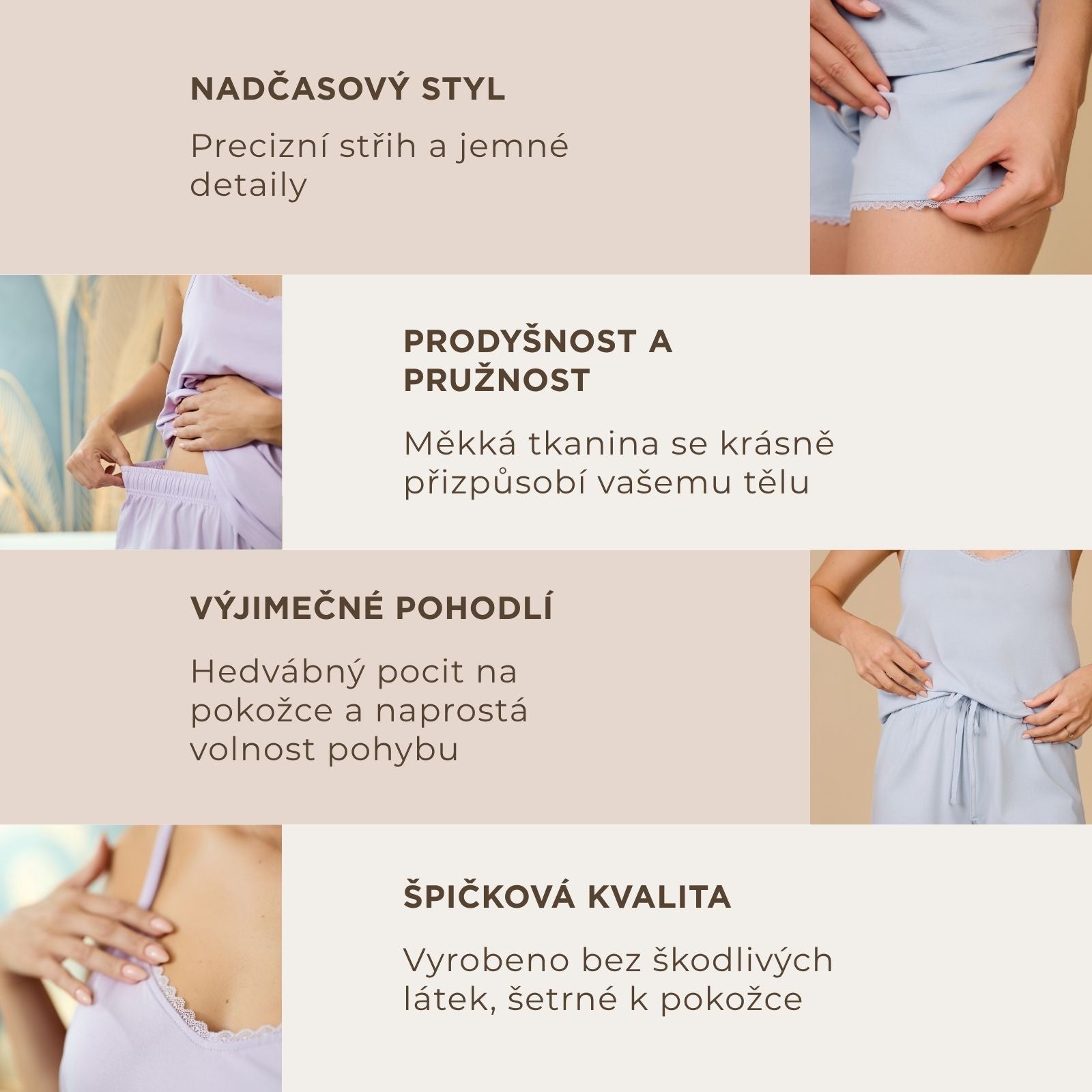 NADČASOVÝ STYL

Precizní střih a jemné detaily

PRODYŠNOST A PRUŽNOST

Měkká tkanina se krásně přizpůsobí vašemu tělu

VÝJIMEČNÉ POHODLÍ

Hedvábný pocit na pokožce a naprostá volnost pohybu

ŠPIČKOVÁ KVALITA

Vyrobeno bez škodlivých látek, šetrné k pokožce